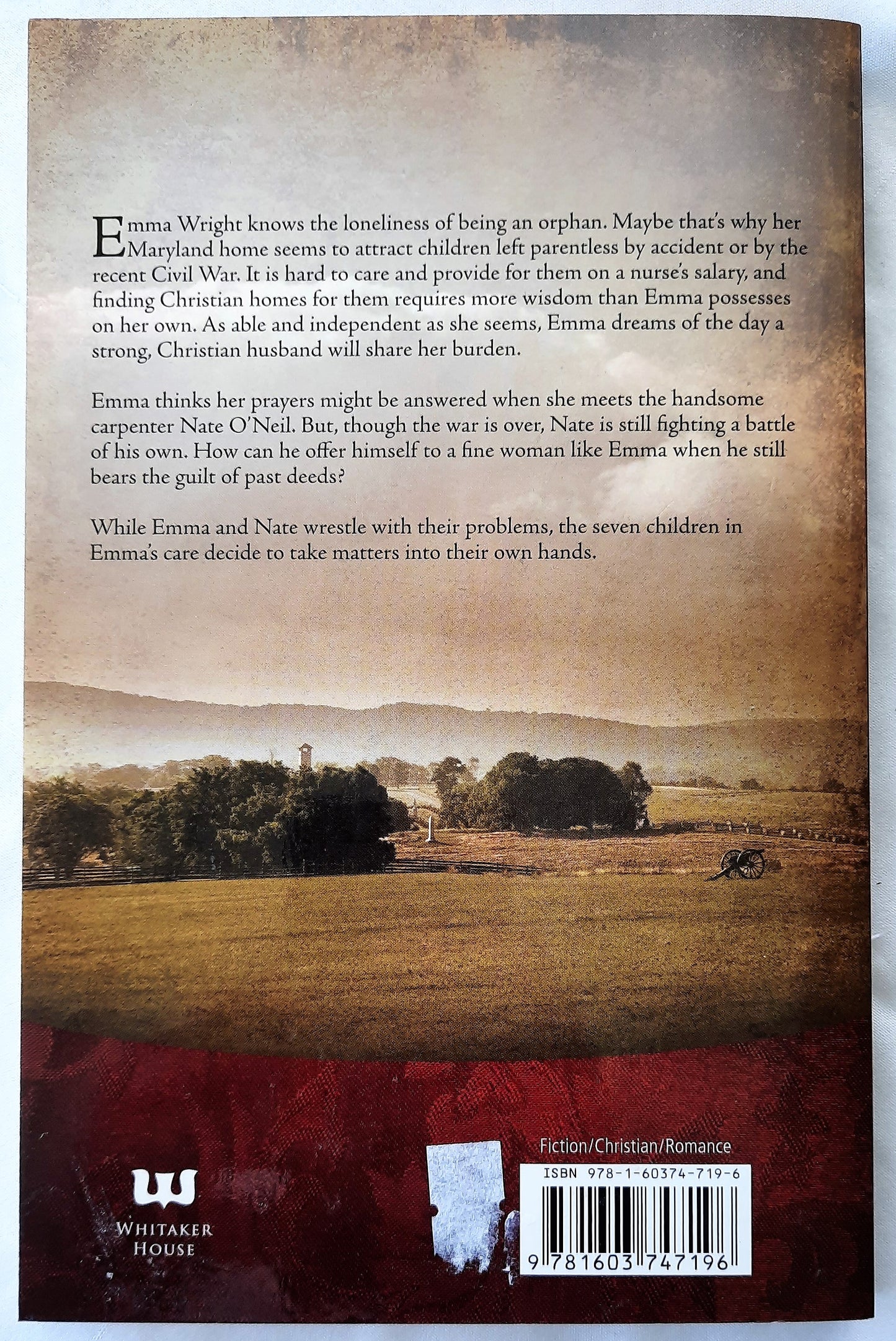 Emma Wright knows the loneliness of being an orphan. Maybe that's why her Maryland home seems to attract children left parentless by accident or by the recent Civil War. It is hard to care and provide for them on a nurse's salary, and finding Christian homes for them requires more wisdom than Emma possesses on her own. As able and independent as she seems, Emma dreams of the day a strong, Christian husband will share her burden.

Emma thinks her prayers might be answered when she meets the handsome carpenter Nate O'Neil. But, though the war is over, Nate is still fighting a battle of his own. How can he offer himself to a fine woman like Emma when he still bears the guilt of past deeds?

While Emma and Nate wrestle with their problems, the seven children in Emma's care decide to take matters into their own hands.

WHITAKER
HOUSE

Fiction/Christian/Romance

ISBN 978-1-60374-719-6

9 781603 747196